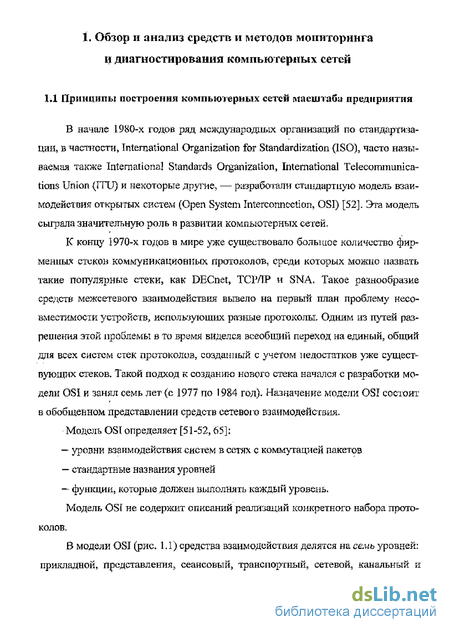 1. Обзор и анализ средств и методов мониторинга и диагностирования компьютерных сетей

1.1 Принципы построения компьютерных сетей масштаба предприятия

В начале 1980-х годов ряд международных организаций по стандартизации, в частности, International Organization for Standardization (ISO), часто называемая также International Standards Organization, International Telecommunications Union (ITU) и некоторые другие, — разработали стандартную модель взаимодействия открытых систем (Open System Interconnection, OSI) [52]. Эта модель сыграла значительную роль в развитии компьютерных сетей.

К концу 1970-х годов в мире уже существовало большое количество фирменных стеков коммуникационных протоколов, среди которых можно назвать такие популярные стеки, как DECnet, TCP/IP и SNA. Такое разнообразие средств межсетевого взаимодействия вывело на первый план проблему несовместимости устройств, использующих разные протоколы. Одним из путей разрешения этой проблемы в то время виделся всеобщий переход на единый, общий для всех систем стек протоколов, созданный с учетом недостатков уже существующих стеков. Такой подход к созданию нового стека начался с разработки модели OSI и занял семь лет (с 1977 по 1984 год). Назначение модели OSI состоит в обобщенном представлении средств сетевого взаимодействия.

Модель OSI определяет [51-52, 65]:

– уровни взаимодействия систем в сетях с коммутацией пакетов

– стандартные названия уровней

– функции, которые должен выполнять каждый уровень.

Модель OSI не содержит описаний реализаций конкретного набора протоколов.

В модели OSI (рис. 1.1) средства взаимодействия делятся на семь уровней: прикладной, представления, сеансовый, транспортный, сетевой, канальный и

dsLib.net
библиотека диссертаций